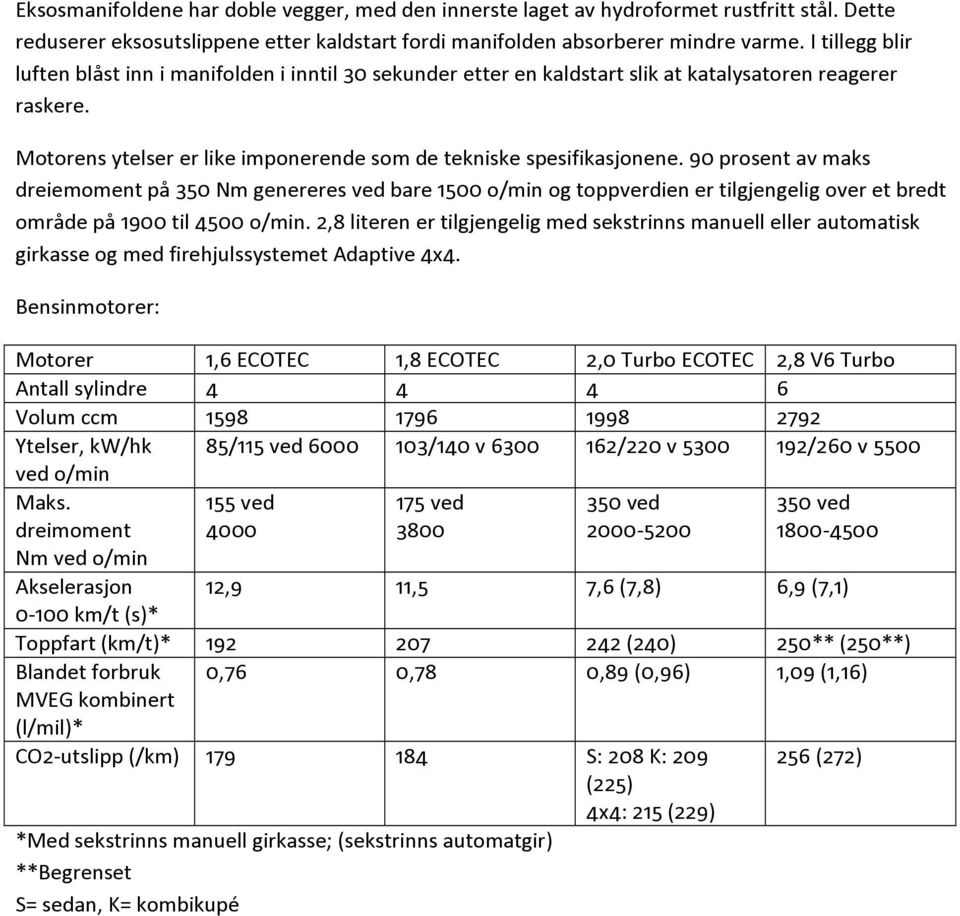 Eksosmanifoldene har doble vegger, med den innerste laget av hydroformet rustfritt stål. Dette reduserer eksosutslippene etter kaldstart fordi manifolden absorberer mindre varme. I tillegg blir luften blåst inn i manifolden i inntil 30 sekunder etter en kaldstart slik at katalysatoren reagerer raskere.

Motorens ytelser er like imponerende som de tekniske spesifikasjonene. 90 prosent av maks dreiemoment på 350 Nm genereres ved bare 1500 o/min og toppverdien er tilgjengelig over et bredt område på 1900 til 4500 o/min. 2,8 literen er tilgjengelig med sekstrinns manuell eller automatisk girkasse og med firehjulssystemet Adaptive 4x4.

Bensinmotorer:

| Motorer | 1,6 ECOTEC | 1,8 ECOTEC | 2,0 Turbo ECOTEC | 2,8 V6 Turbo |
|---|---|---|---|---|
| Antall sylindre | 4 | 4 | 4 | 6 |
| Volum ccm | 1598 | 1796 | 1998 | 2792 |
| Ytelser, kW/hk ved o/min | 85/115 ved 6000 | 103/140 v 6300 | 162/220 v 5300 | 192/260 v 5500 |
| Maks. dreimoment Nm ved o/min | 155 ved 4000 | 175 ved 3800 | 350 ved 2000-5200 | 350 ved 1800-4500 |
| Akselerasjon 0-100 km/t (s)* | 12,9 | 11,5 | 7,6 (7,8) | 6,9 (7,1) |
| Toppfart (km/t)* | 192 | 207 | 242 (240) | 250** (250**) |
| Blandet forbruk MVEG kombinert (l/mil)* | 0,76 | 0,78 | 0,89 (0,96) | 1,09 (1,16) |
| CO2-utslipp (/km) | 179 | 184 | S: 208 K: 209 (225) 4x4: 215 (229) | 256 (272) |

*Med sekstrinns manuell girkasse; (sekstrinns automatgir)
**Begrenset
S= sedan, K= kombikupé